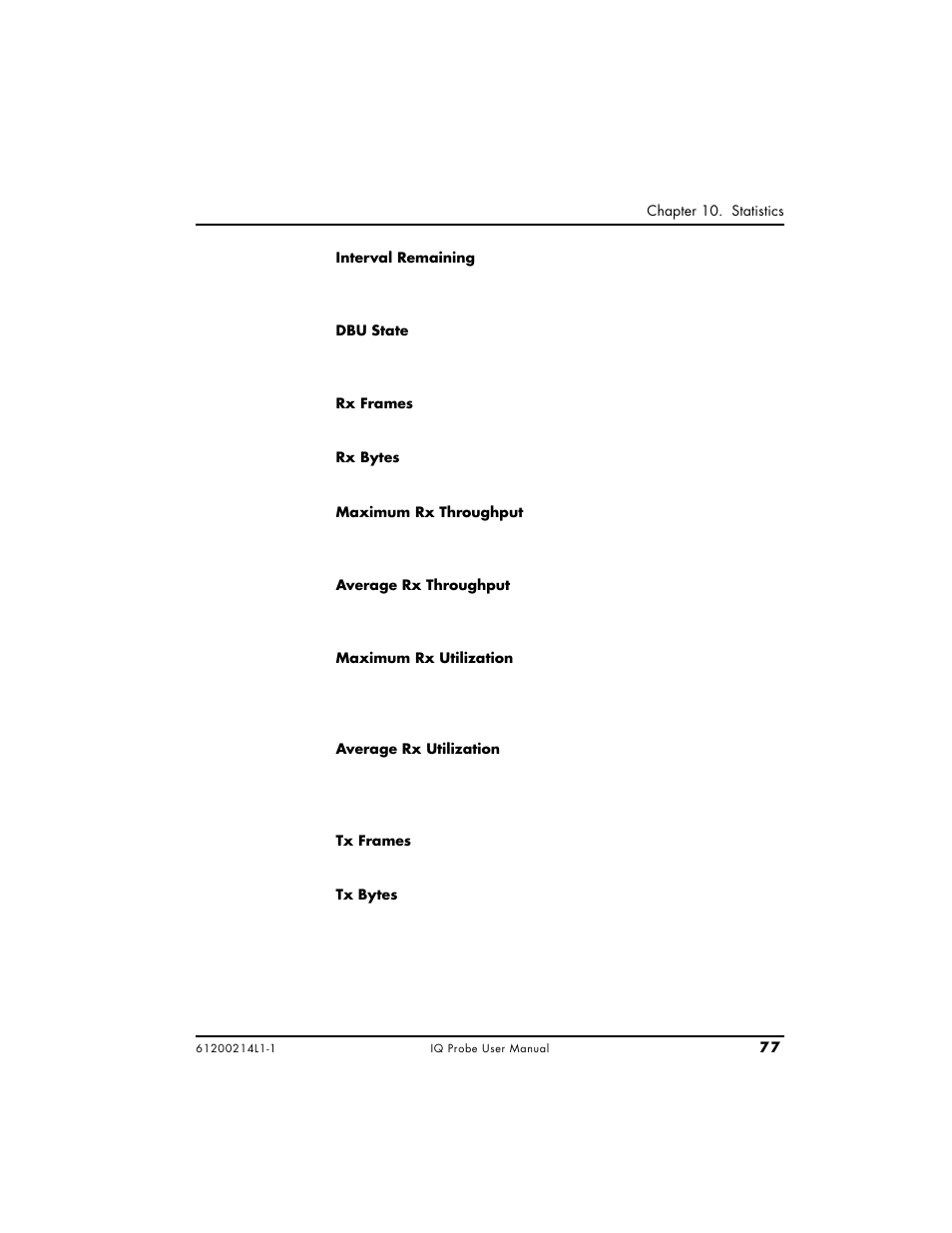 Chapter 10. Statistics

Interval Remaining

DBU State

Rx Frames

Rx Bytes

Maximum Rx Throughput

Average Rx Throughput

Maximum Rx Utilization

Average Rx Utilization

Tx Frames

Tx Bytes

61200214L1-1

IQ Probe User Manual

77